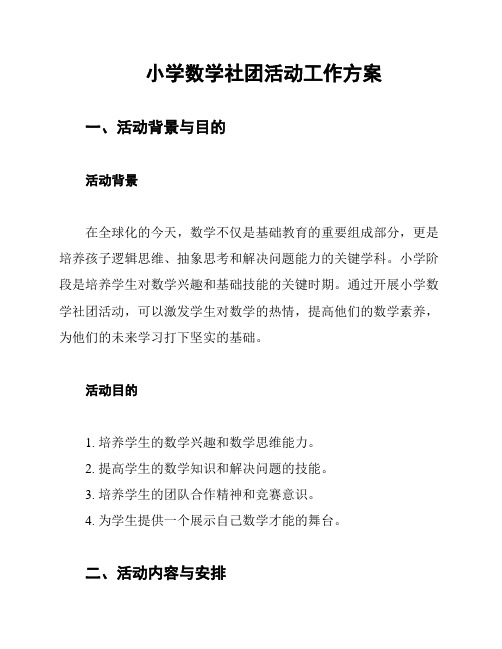 小学数学社团活动工作方案

一、活动背景与目的

活动背景

在全球化的今天，数学不仅是基础教育的重要组成部分，更是培养孩子逻辑思维、抽象思考和解决问题能力的关键学科。小学阶段是培养学生对数学兴趣和基础技能的关键时期。通过开展小学数学社团活动，可以激发学生对数学的热情，提高他们的数学素养，为他们的未来学习打下坚实的基础。

活动目的

1. 培养学生的数学兴趣和数学思维能力。
2. 提高学生的数学知识和解决问题的技能。
3. 培养学生的团队合作精神和竞赛意识。
4. 为学生提供一个展示自己数学才能的舞台。

二、活动内容与安排